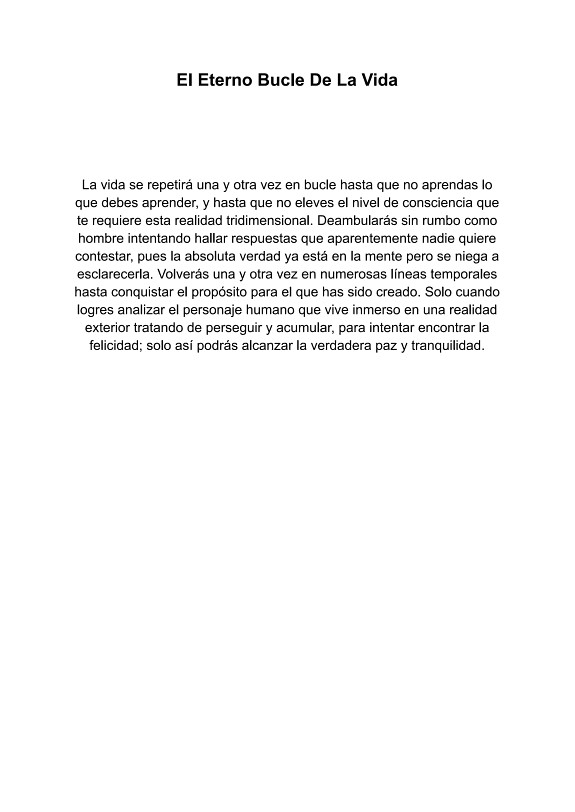 El Eterno Bucle De La Vida

La vida se repetirá una y otra vez en bucle hasta que no aprendas lo que debes aprender, y hasta que no eleves el nivel de consciencia que te requiere esta realidad tridimensional. Deambularás sin rumbo como hombre intentando hallar respuestas que aparentemente nadie quiere contestar, pues la absoluta verdad ya está en la mente pero se niega a esclarecerla. Volverás una y otra vez en numerosas líneas temporales hasta conquistar el propósito para el que has sido creado. Solo cuando logres analizar el personaje humano que vive inmerso en una realidad exterior tratando de perseguir y acumular, para intentar encontrar la felicidad; solo así podrás alcanzar la verdadera paz y tranquilidad.